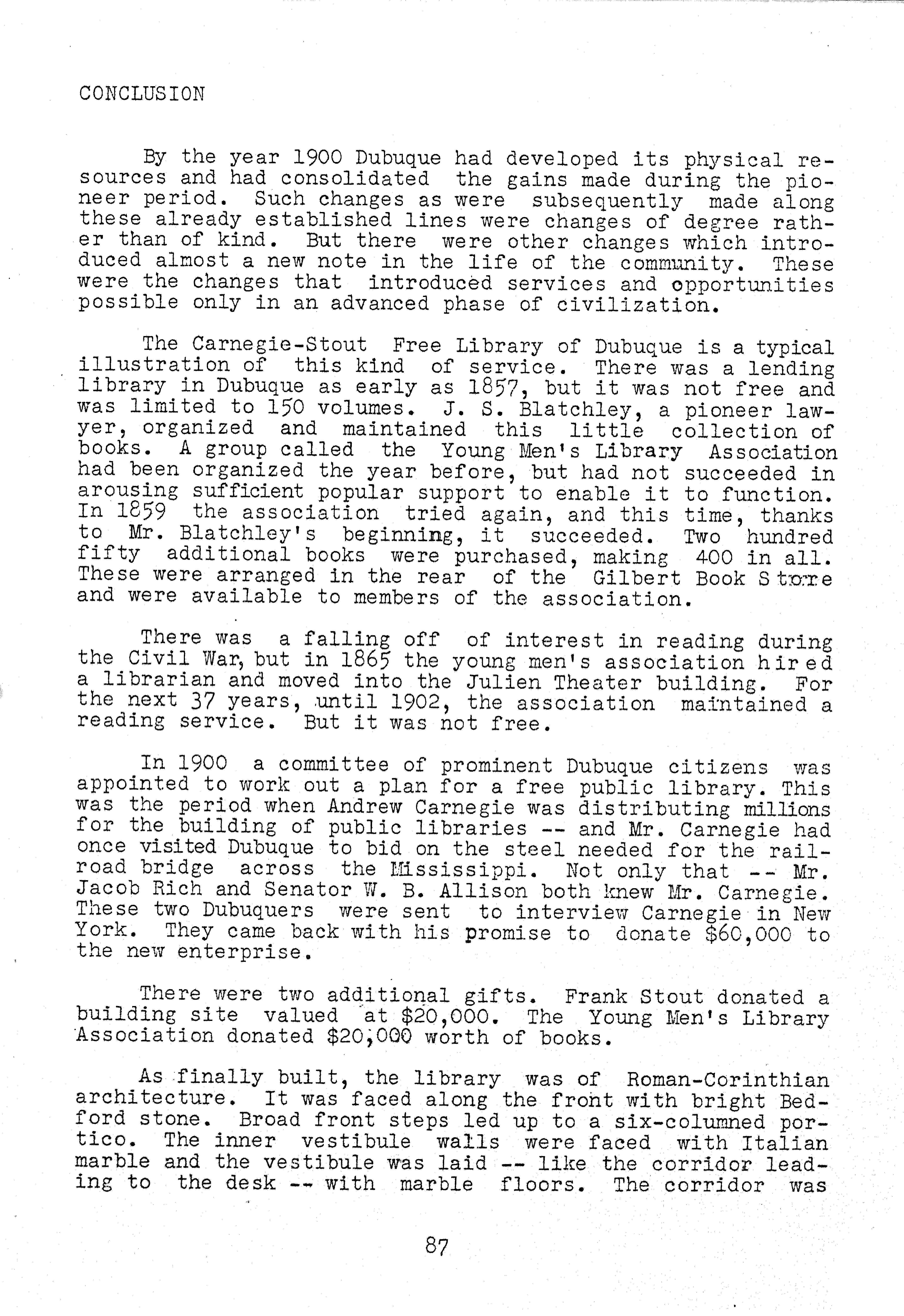 CONCLUSION

By the year 1900 Dubuque had developed its physical resources and had consolidated the gains made during the pioneer period. Such changes as were subsequently made along these already established lines were changes of degree rather than of kind. But there were other changes which introduced almost a new note in the life of the community. These were the changes that introduced services and opportunities possible only in an advanced phase of civilization.

The Carnegie-Stout Free Library of Dubuque is a typical illustration of this kind of service. There was a lending library in Dubuque as early as 1857, but it was not free and was limited to 150 volumes. J. S. Blatchley, a pioneer lawyer, organized and maintained this little collection of books. A group called the Young Men's Library Association had been organized the year before, but had not succeeded in arousing sufficient popular support to enable it to function. In 1859 the association tried again, and this time, thanks to Mr. Blatchley's beginning, it succeeded. Two hundred fifty additional books were purchased, making 400 in all. These were arranged in the rear of the Gilbert Book Store and were available to members of the association.

There was a falling off of interest in reading during the Civil War, but in 1865 the young men's association hired a librarian and moved into the Julien Theater building. For the next 37 years, until 1902, the association maintained a reading service. But it was not free.

In 1900 a committee of prominent Dubuque citizens was appointed to work out a plan for a free public library. This was the period when Andrew Carnegie was distributing millions for the building of public libraries -- and Mr. Carnegie had once visited Dubuque to bid on the steel needed for the railroad bridge across the Mississippi. Not only that -- Mr. Jacob Rich and Senator W. B. Allison both knew Mr. Carnegie. These two Dubuquers were sent to interview Carnegie in New York. They came back with his promise to donate $60,000 to the new enterprise.

There were two additional gifts. Frank Stout donated a building site valued at $20,000. The Young Men's Library Association donated $20,000 worth of books.

As finally built, the library was of Roman-Corinthian architecture. It was faced along the front with bright Bedford stone. Broad front steps led up to a six-columned portico. The inner vestibule walls were faced with Italian marble and the vestibule was laid -- like the corridor leading to the desk -- with marble floors. The corridor was

87